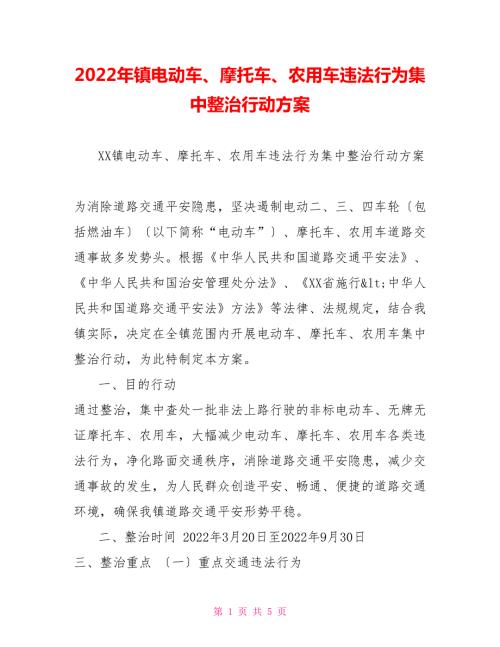 2022年镇电动车、摩托车、农用车违法行为集中整治行动方案

XX镇电动车、摩托车、农用车违法行为集中整治行动方案

为消除道路交通平安隐患，坚决遏制电动二、三、四车轮〔包括燃油车〕〔以下简称“电动车”〕、摩托车、农用车道路交通事故多发势头。根据《中华人民共和国道路交通平安法》、《中华人民共和国治安管理处分法》、《XX省施行&lt;中华人民共和国道路交通平安法》方法》等法律、法规规定，结合我镇实际，决定在全镇范围内开展电动车、摩托车、农用车集中整治行动，为此特制定本方案。

一、目的行动

通过整治，集中查处一批非法上路行驶的非标电动车、无牌无证摩托车、农用车，大幅减少电动车、摩托车、农用车各类违法行为，净化路面交通秩序，消除道路交通平安隐患，减少交通事故的发生，为人民群众创造平安、畅通、便捷的道路交通环境，确保我镇道路交通平安形势平稳。

二、整治时间 2022年3月20日至2022年9月30日

三、整治重点 〔一〕重点交通违法行为

第 1 页 共 5 页